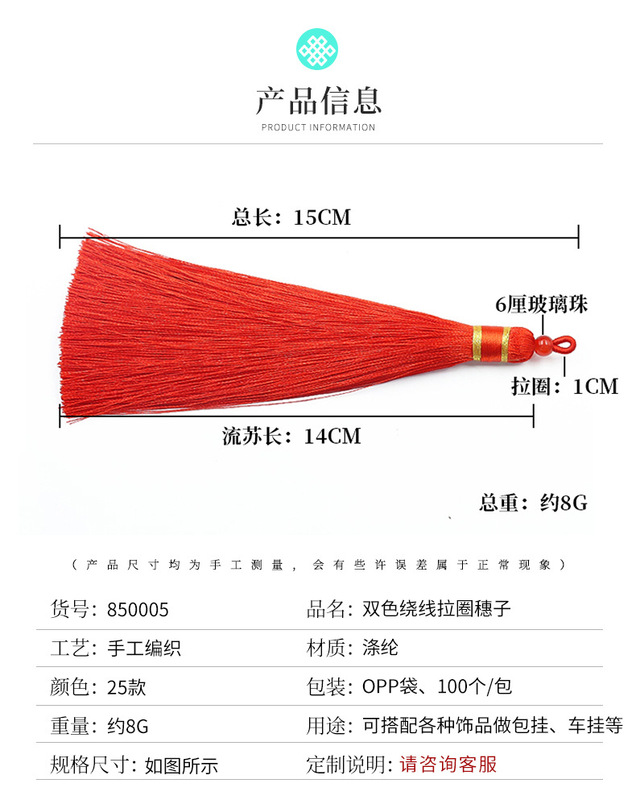 产品信息
PRODUCT INFORMATION

总长：15CM

6厘玻璃珠

拉圈：1CM

流苏长：14CM

总重：约8G

（产品尺寸均为手工测量，会有些许误差属于正常现象）

| 货号：850005 | 品名：双色绕线拉圈穗子 |
|---|---|
| 工艺：手工编织 | 材质：涤纶 |
| 颜色：25款 | 包装：OPP袋、100个/包 |
| 重量：约8G | 用途：可搭配各种饰品做包挂、车挂等 |
| 规格尺寸：如图所示 | 定制说明：请咨询客服 |